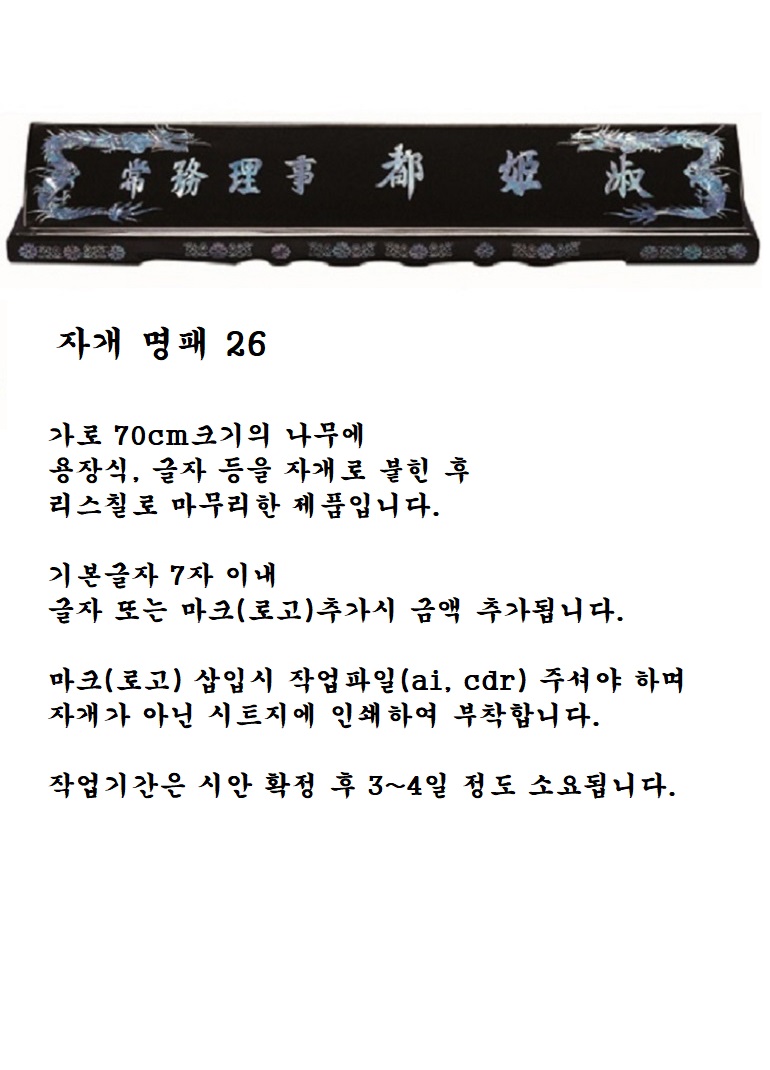 常務理事 都 姬 淑

자개 명패 26

가로 70cm크기의 나무에
용장식, 글자 등을 자개로 붙힌 후
리스칠로 마무리한 제품입니다.

기본글자 7자 이내
글자 또는 마크(로고)추가시 금액 추가됩니다.

마크(로고) 삽입시 작업파일(ai, cdr) 주셔야 하며
자개가 아닌 시트지에 인쇄하여 부착합니다.

작업기간은 시안 확정 후 3~4일 정도 소요됩니다.